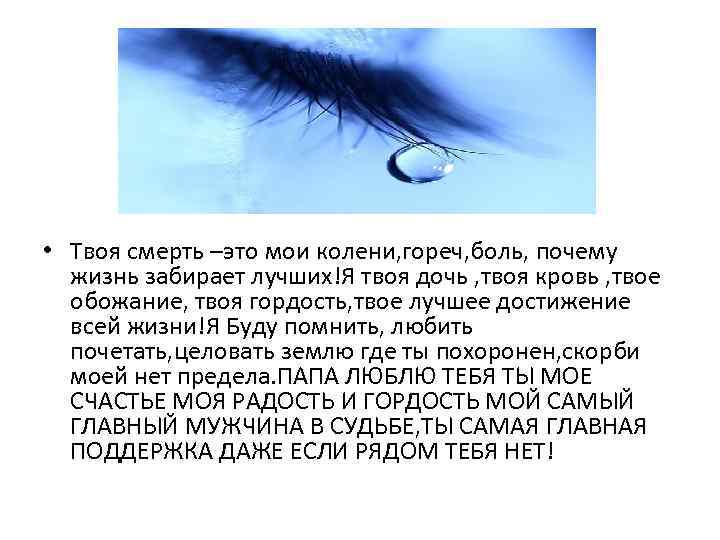 • Твоя смерть –это мои колени,гореч,боль, почему жизнь забирает лучших!Я твоя дочь ,твоя кровь ,твое обожание, твоя гордость,твое лучшее достижение всей жизни!Я Буду помнить, любить почетать,целовать землю где ты похоронен,скорби моей нет предела.ПАПА ЛЮБЛЮ ТЕБЯ ТЫ МОЕ СЧАСТЬЕ МОЯ РАДОСТЬ И ГОРДОСТЬ МОЙ САМЫЙ ГЛАВНЫЙ МУЖЧИНА В СУДЬБЕ,ТЫ САМАЯ ГЛАВНАЯ ПОДДЕРЖКА ДАЖЕ ЕСЛИ РЯДОМ ТЕБЯ НЕТ!